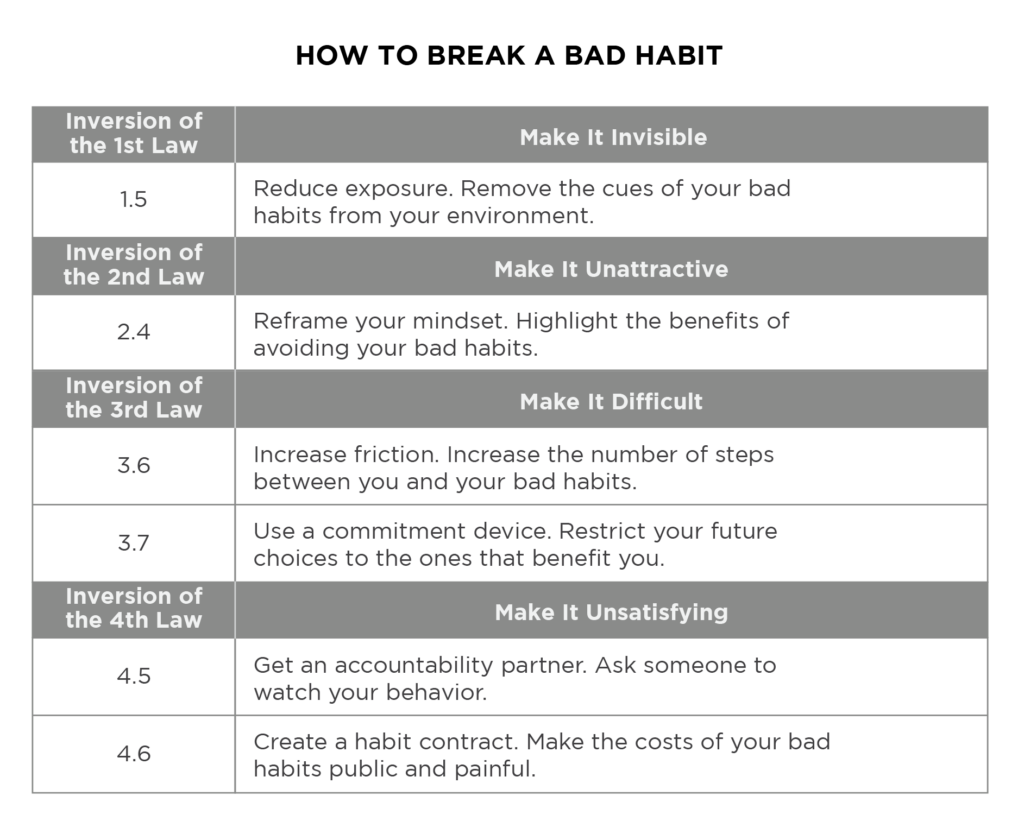 HOW TO BREAK A BAD HABIT

| Inversion of the 1st Law | Make It Invisible |
|---|---|
| 1.5 | Reduce exposure. Remove the cues of your bad habits from your environment. |
| Inversion of the 2nd Law | Make It Unattractive |
| 2.4 | Reframe your mindset. Highlight the benefits of avoiding your bad habits. |
| Inversion of the 3rd Law | Make It Difficult |
| 3.6 | Increase friction. Increase the number of steps between you and your bad habits. |
| 3.7 | Use a commitment device. Restrict your future choices to the ones that benefit you. |
| Inversion of the 4th Law | Make It Unsatisfying |
| 4.5 | Get an accountability partner. Ask someone to watch your behavior. |
| 4.6 | Create a habit contract. Make the costs of your bad habits public and painful. |